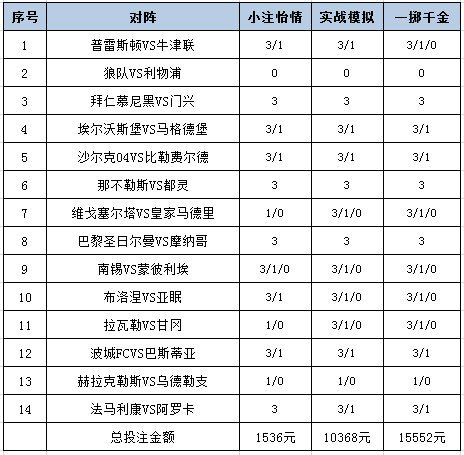 | 序号 | 对阵 | 小注怡情 | 实战模拟 | 一掷千金 |
|---|---|---|---|---|
| 1 | 普雷斯顿VS牛津联 | 3/1 | 3/1 | 3/1/0 |
| 2 | 狼队VS利物浦 | 0 | 0 | 0 |
| 3 | 拜仁慕尼黑VS门兴 | 3 | 3 | 3 |
| 4 | 埃尔沃斯堡VS马格德堡 | 3/1 | 3/1 | 3/1 |
| 5 | 沙尔克04VS比勒费尔德 | 3/1 | 3/1 | 3/1 |
| 6 | 那不勒斯VS都灵 | 3 | 3 | 3 |
| 7 | 维戈塞尔塔VS皇家马德里 | 1/0 | 3/1/0 | 3/1/0 |
| 8 | 巴黎圣日尔曼VS摩纳哥 | 3 | 3 | 3 |
| 9 | 南锡VS蒙彼利埃 | 3/1/0 | 3/1/0 | 3/1/0 |
| 10 | 布洛涅VS亚眠 | 3/1 | 3/1/0 | 3/1/0 |
| 11 | 拉瓦勒VS甘冈 | 1/0 | 3/1/0 | 3/1/0 |
| 12 | 波城FCVS巴斯蒂亚 | 3/1 | 3/1 | 3/1 |
| 13 | 赫拉克勒斯VS乌德勒支 | 1/0 | 1/0 | 1/0 |
| 14 | 法马利康VS阿罗卡 | 3 | 3/1 | 3/1 |
| | 总投注金额 | 1536元 | 10368元 | 15552元 |